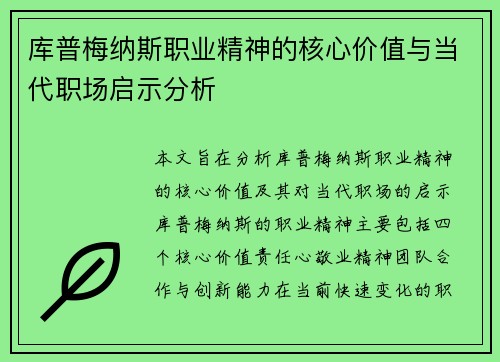 库普梅纳斯职业精神的核心价值与当代职场启示分析

本文旨在分析库普梅纳斯职业精神的核心价值及其对当代职场的启示库普梅纳斯的职业精神主要包括四个核心价值责任心敬业精神团队合作与创新能力在当前快速变化的职